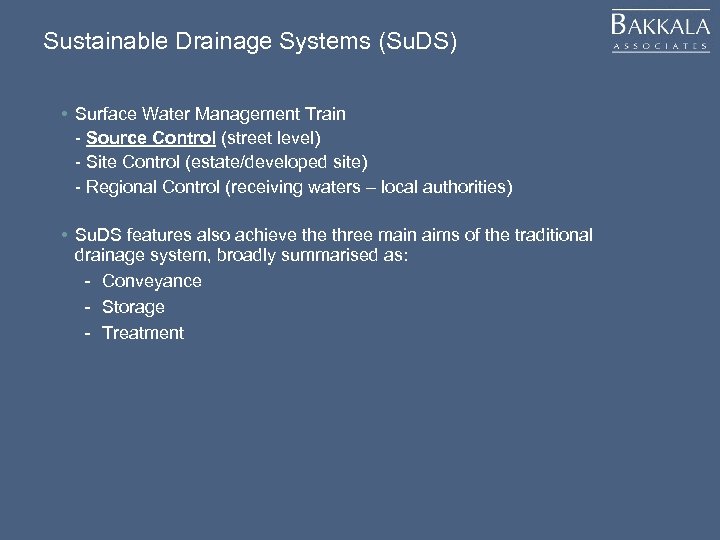 Sustainable Drainage Systems (SuDS)

BAKKALA
ASSOCIATES

• Surface Water Management Train
- Source Control (street level)
- Site Control (estate/developed site)
- Regional Control (receiving waters – local authorities)

• SuDS features also achieve the three main aims of the traditional drainage system, broadly summarised as:
- Conveyance
- Storage
- Treatment